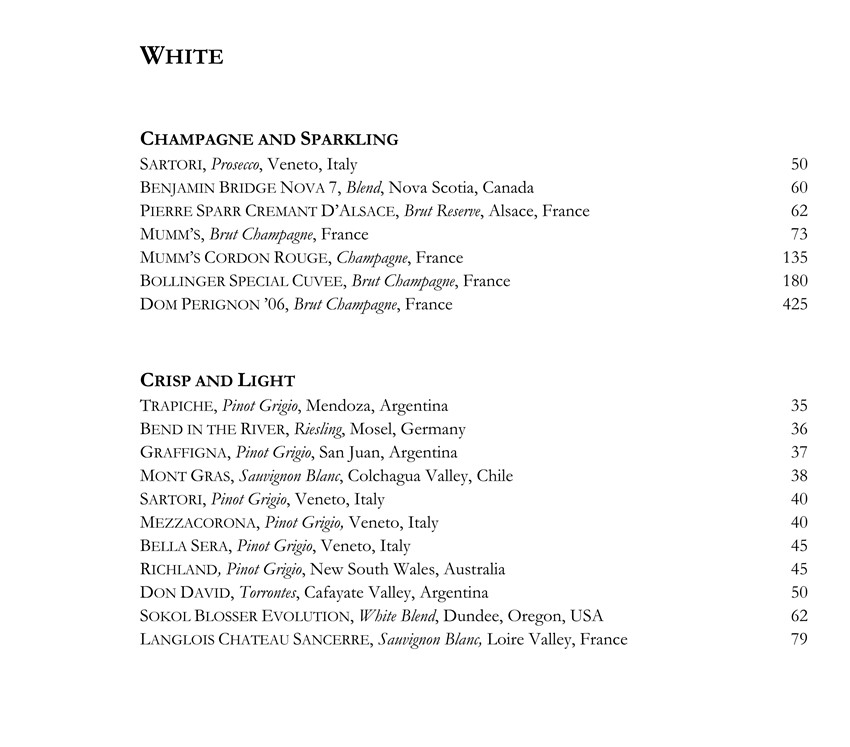 WHITE

CHAMPAGNE AND SPARKLING

SARTORI, Prosecco, Veneto, Italy 50
BENJAMIN BRIDGE NOVA 7, Blend, Nova Scotia, Canada 60
PIERRE SPARR CREMANT D'ALSACE, Brut Reserve, Alsace, France 62
MUMM'S, Brut Champagne, France 73
MUMM'S CORDON ROUGE, Champagne, France 135
BOLLINGER SPECIAL CUVEE, Brut Champagne, France 180
DOM PERIGNON '06, Brut Champagne, France 425

CRISP AND LIGHT

TRAPICHE, Pinot Grigio, Mendoza, Argentina 35
BEND IN THE RIVER, Riesling, Mosel, Germany 36
GRAFFIGNA, Pinot Grigio, San Juan, Argentina 37
MONT GRAS, Sauvignon Blanc, Colchagua Valley, Chile 38
SARTORI, Pinot Grigio, Veneto, Italy 40
MEZZACORONA, Pinot Grigio, Veneto, Italy 40
BELLA SERA, Pinot Grigio, Veneto, Italy 45
RICHLAND, Pinot Grigio, New South Wales, Australia 45
DON DAVID, Torrontes, Cafayate Valley, Argentina 50
SOKOL BLOSSER EVOLUTION, White Blend, Dundee, Oregon, USA 62
LANGLOIS CHATEAU SANCERRE, Sauvignon Blanc, Loire Valley, France 79